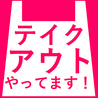 テイク
アウト
やってます！